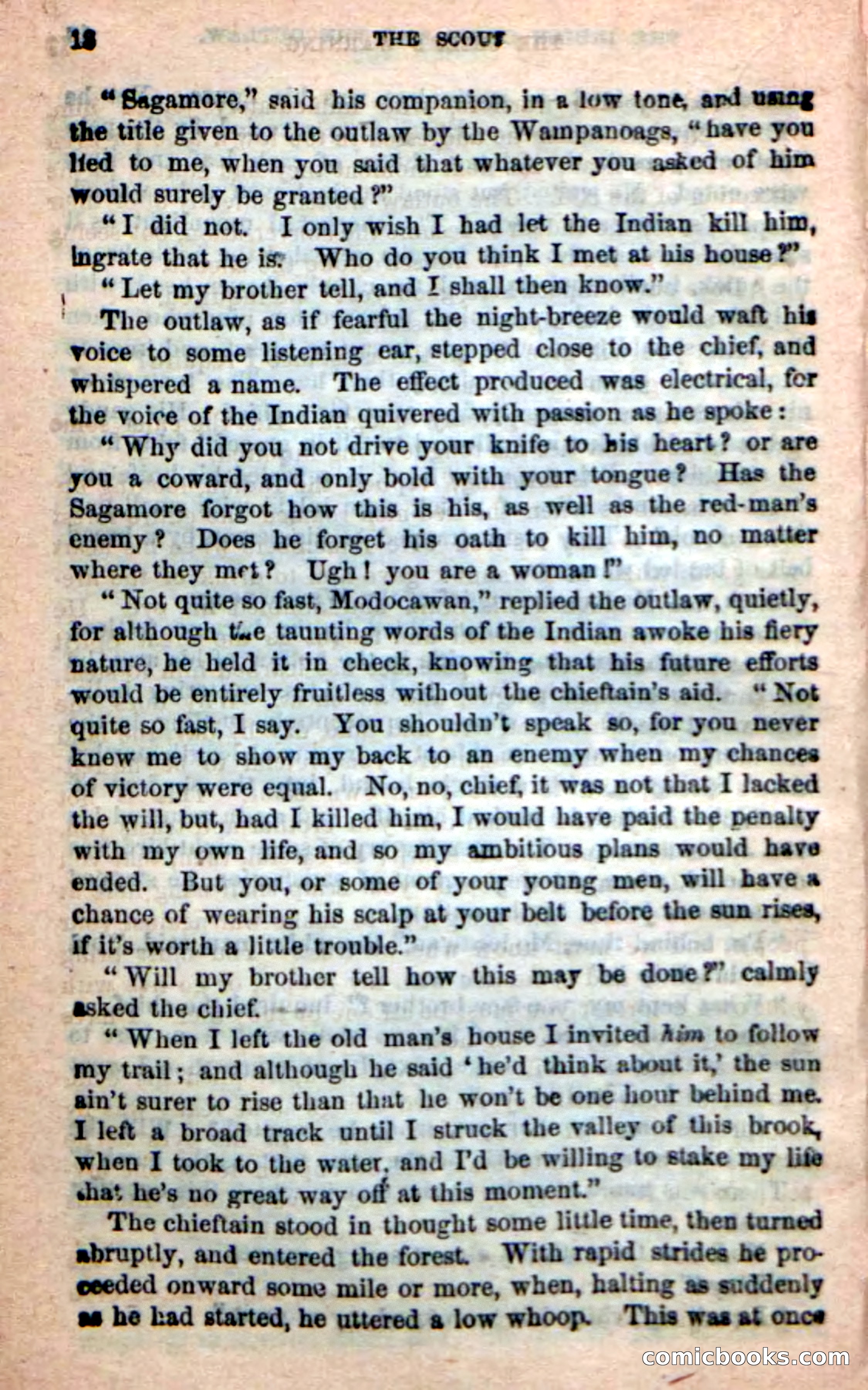 18 THE SCOUT

"Sagamore," said his companion, in a low tone, and using the title given to the outlaw by the Wampanoags, "have you lied to me, when you said that whatever you asked of him would surely be granted?"

"I did not. I only wish I had let the Indian kill him, ingrate that he is. Who do you think I met at his house?"

"Let my brother tell, and I shall then know."

The outlaw, as if fearful the night-breeze would waft his voice to some listening ear, stepped close to the chief, and whispered a name. The effect produced was electrical, for the voice of the Indian quivered with passion as he spoke:

"Why did you not drive your knife to his heart? or are you a coward, and only bold with your tongue? Has the Sagamore forgot how this is his, as well as the red-man's enemy? Does he forget his oath to kill him, no matter where they met? Ugh! you are a woman!"

"Not quite so fast, Modocawan," replied the outlaw, quietly, for although the taunting words of the Indian awoke his fiery nature, he held it in check, knowing that his future efforts would be entirely fruitless without the chieftain's aid. "Not quite so fast, I say. You shouldn't speak so, for you never knew me to show my back to an enemy when my chances of victory were equal. No, no, chief, it was not that I lacked the will, but, had I killed him, I would have paid the penalty with my own life, and so my ambitious plans would have ended. But you, or some of your young men, will have a chance of wearing his scalp at your belt before the sun rises, if it's worth a little trouble."

"Will my brother tell how this may be done?" calmly asked the chief.

"When I left the old man's house I invited him to follow my trail; and although he said 'he'd think about it,' the sun ain't surer to rise than that he won't be one hour behind me. I left a broad track until I struck the valley of this brook, when I took to the water, and I'd be willing to stake my life that he's no great way off at this moment."

The chieftain stood in thought some little time, then turned abruptly, and entered the forest. With rapid strides he proceeded onward some mile or more, when, halting as suddenly as he had started, he uttered a low whoop. This was at once

comicbooks.com